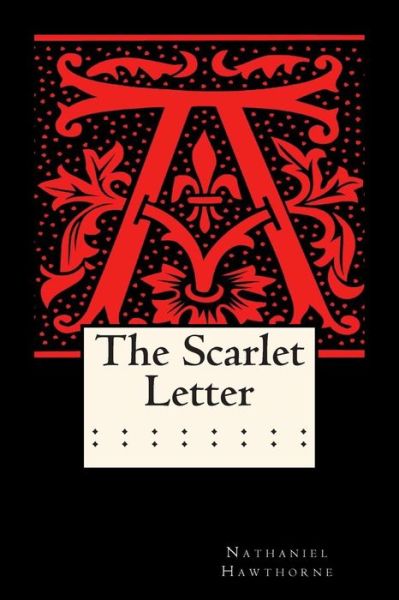 A

The Scarlet Letter

Nathaniel Hawthorne